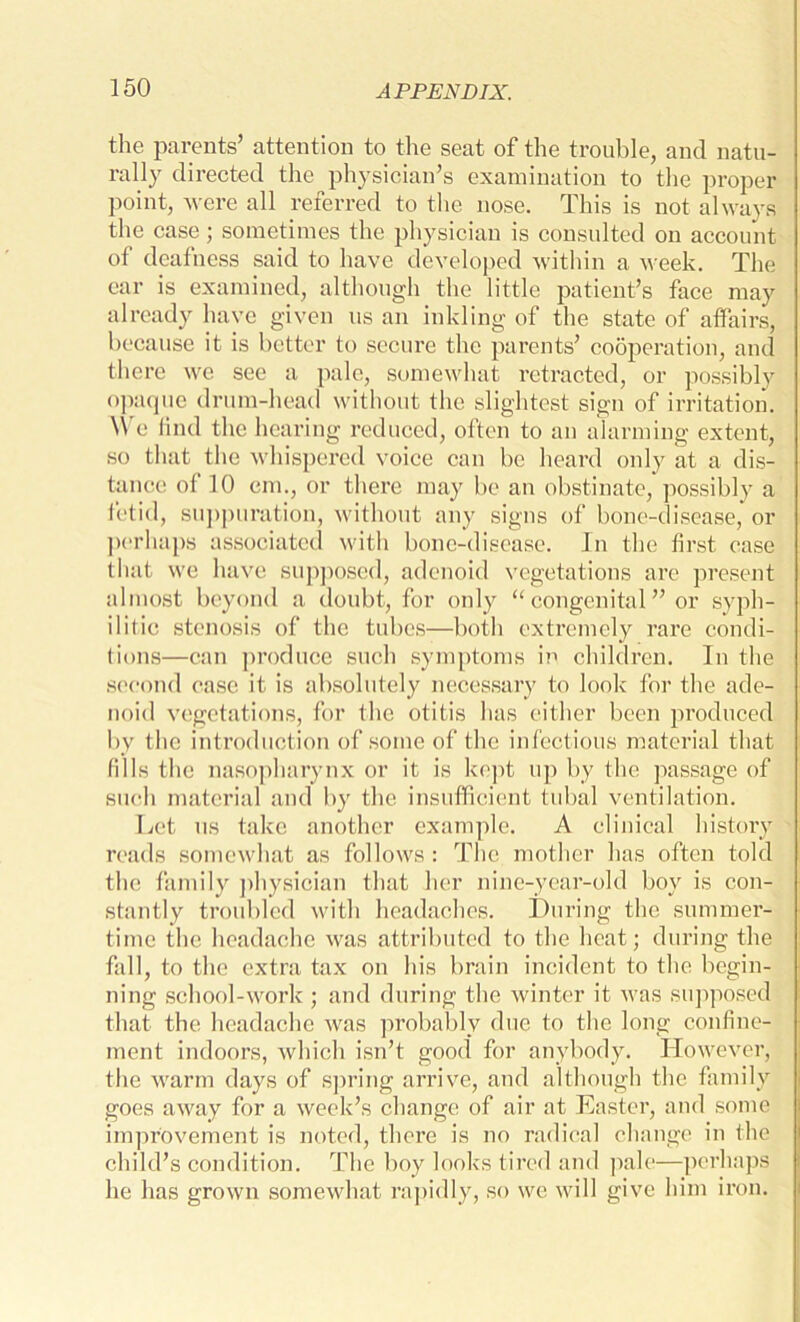 150 APPENDIX.

the parents' attention to the seat of the trouble, and naturally directed the physician's examination to the proper point, were all referred to the nose. This is not always the case; sometimes the physician is consulted on account of deafness said to have developed within a week. The ear is examined, although the little patient's face may already have given us an inkling of the state of affairs, because it is better to secure the parents' coöperation, and there we see a pale, somewhat retracted, or possibly opaque drum-head without the slightest sign of irritation. We find the hearing reduced, often to an alarming extent, so that the whispered voice can be heard only at a distance of 10 cm., or there may be an obstinate, possibly a fetid, suppuration, without any signs of bone-disease, or perhaps associated with bone-disease. In the first case that we have supposed, adenoid vegetations are present almost beyond a doubt, for only "congenital" or syphilitic stenosis of the tubes—both extremely rare conditions—can produce such symptoms in children. In the second case it is absolutely necessary to look for the adenoid vegetations, for the otitis has either been produced by the introduction of some of the infectious material that fills the nasopharynx or it is kept up by the passage of such material and by the insufficient tubal ventilation.

Let us take another example. A clinical history reads somewhat as follows: The mother has often told the family physician that her nine-year-old boy is constantly troubled with headaches. During the summer-time the headache was attributed to the heat; during the fall, to the extra tax on his brain incident to the beginning school-work; and during the winter it was supposed that the headache was probably due to the long confinement indoors, which isn't good for anybody. However, the warm days of spring arrive, and although the family goes away for a week's change of air at Easter, and some improvement is noted, there is no radical change in the child's condition. The boy looks tired and pale—perhaps he has grown somewhat rapidly, so we will give him iron.